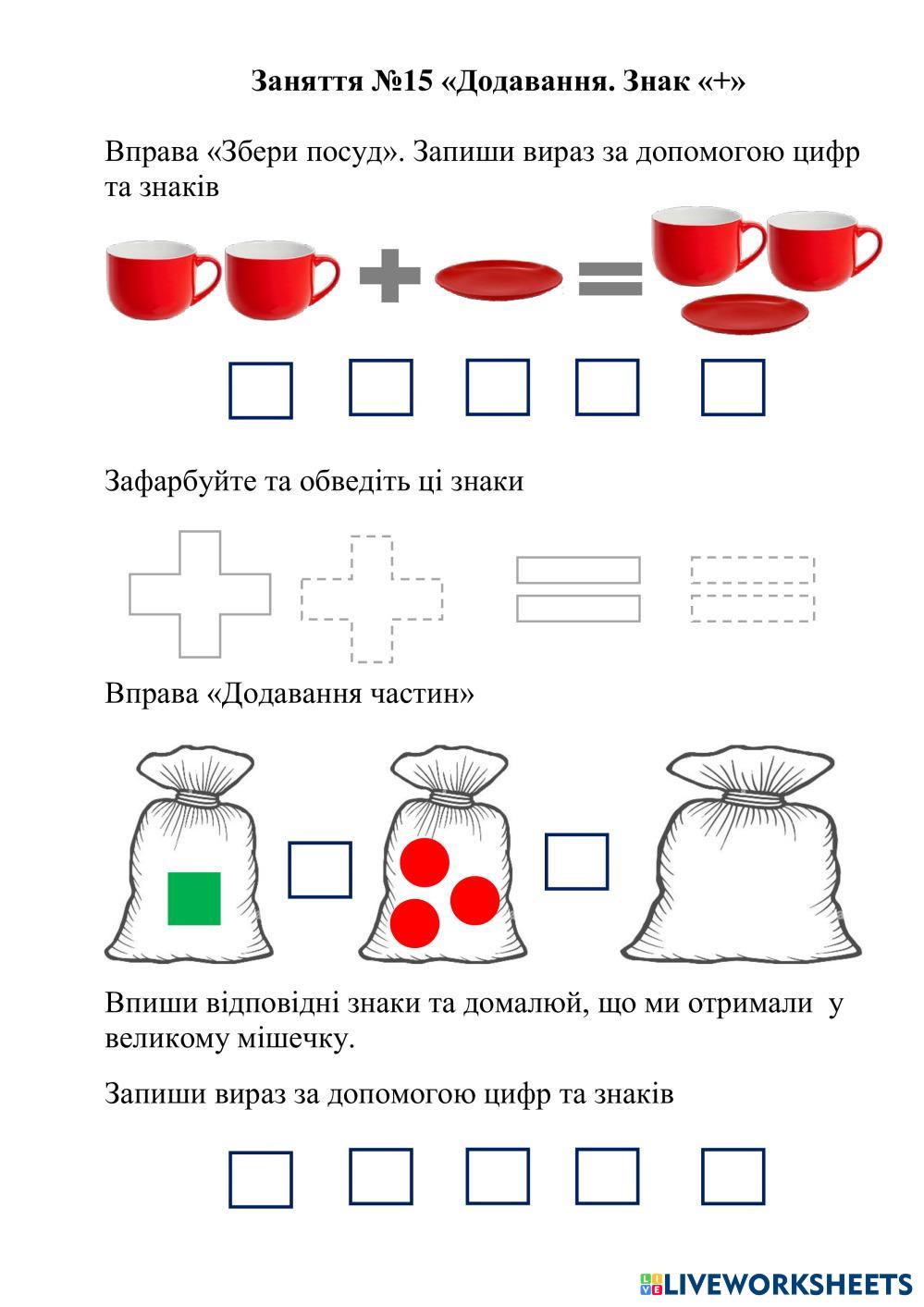 Заняття №15 «Додавання. Знак «+»

Вправа «Збери посуд». Запиши вираз за допомогою цифр та знаків

Зафарбуйте та обведіть ці знаки

Вправа «Додавання частин»

Впиши відповідні знаки та домалюй, що ми отримали у великому мішечку.

Запиши вираз за допомогою цифр та знаків

LIVEWORKSHEETS